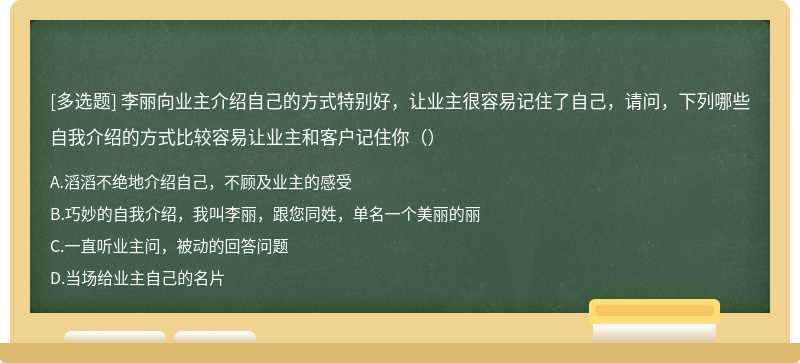 [多选题] 李丽向业主介绍自己的方式特别好，让业主很容易记住了自己，请问，下列哪些自我介绍的方式比较容易让业主和客户记住你（）

A.滔滔不绝地介绍自己，不顾及业主的感受

B.巧妙的自我介绍，我叫李丽，跟您同姓，单名一个美丽的丽

C.一直听业主问，被动的回答问题

D.当场给业主自己的名片